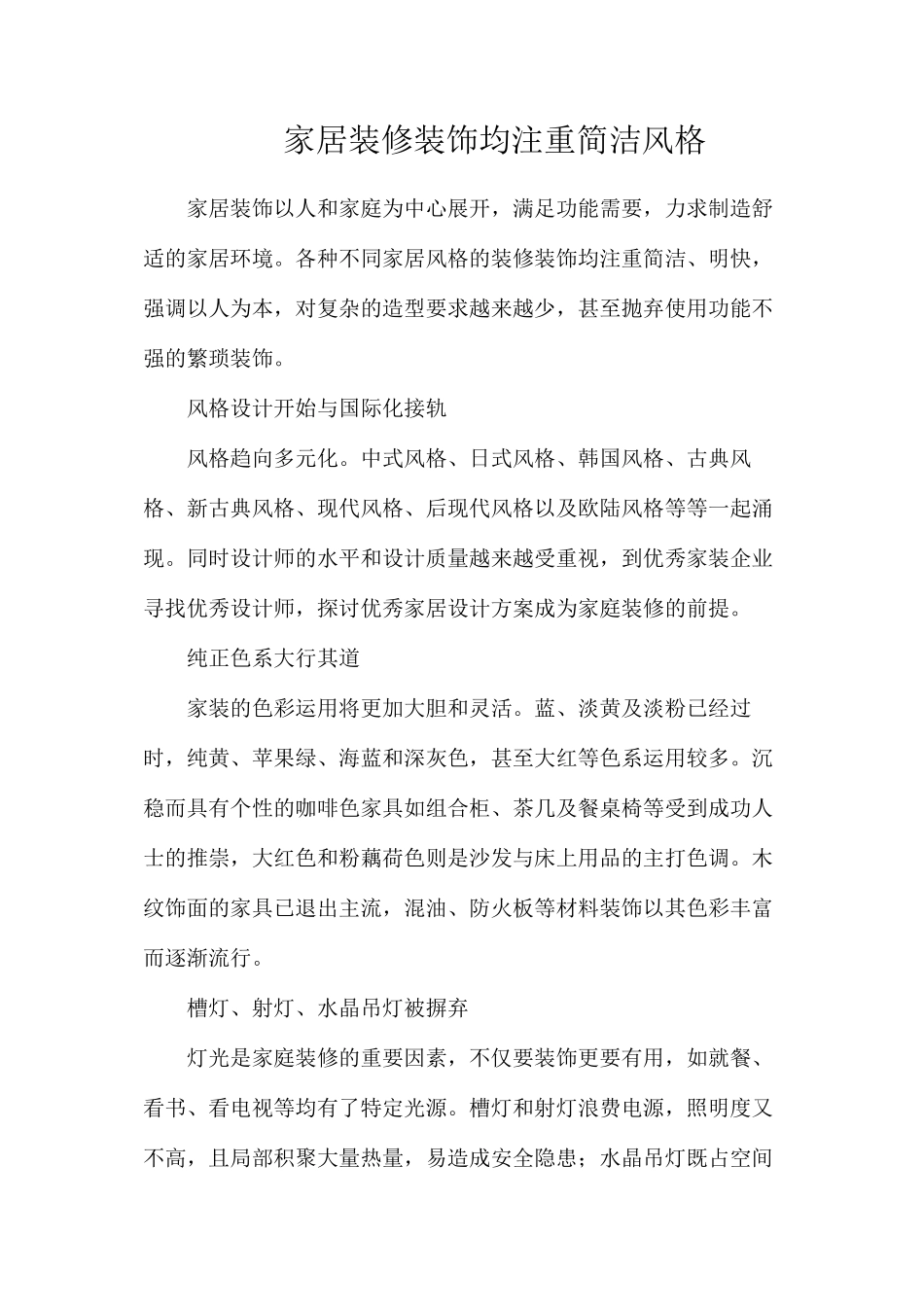 家居装修装饰均注重简洁风格

家居装饰以人和家庭为中心展开，满足功能需要，力求制造舒适的家居环境。各种不同家居风格的装修装饰均注重简洁、明快，强调以人为本，对复杂的造型要求越来越少，甚至抛弃使用功能不强的繁琐装饰。

风格设计开始与国际化接轨

风格趋向多元化。中式风格、日式风格、韩国风格、古典风格、新古典风格、现代风格、后现代风格以及欧陆风格等等一起涌现。同时设计师的水平和设计质量越来越受重视，到优秀家装企业寻找优秀设计师，探讨优秀家居设计方案成为家庭装修的前提。

纯正色系大行其道

家装的色彩运用将更加大胆和灵活。蓝、淡黄及淡粉已经过时，纯黄、苹果绿、海蓝和深灰色，甚至大红等色系运用较多。沉稳而具有个性的咖啡色家具如组合柜、茶几及餐桌椅等受到成功人士的推崇，大红色和粉藕荷色则是沙发与床上用品的主打色调。木纹饰面的家具已退出主流，混油、防火板等材料装饰以其色彩丰富而逐渐流行。

槽灯、射灯、水晶吊灯被摒弃

灯光是家庭装修的重要因素，不仅要装饰更要有用，如就餐、看书、看电视等均有了特定光源。槽灯和射灯浪费电源，照明度又不高，且局部积聚大量热量，易造成安全隐患；水晶吊灯既占空间